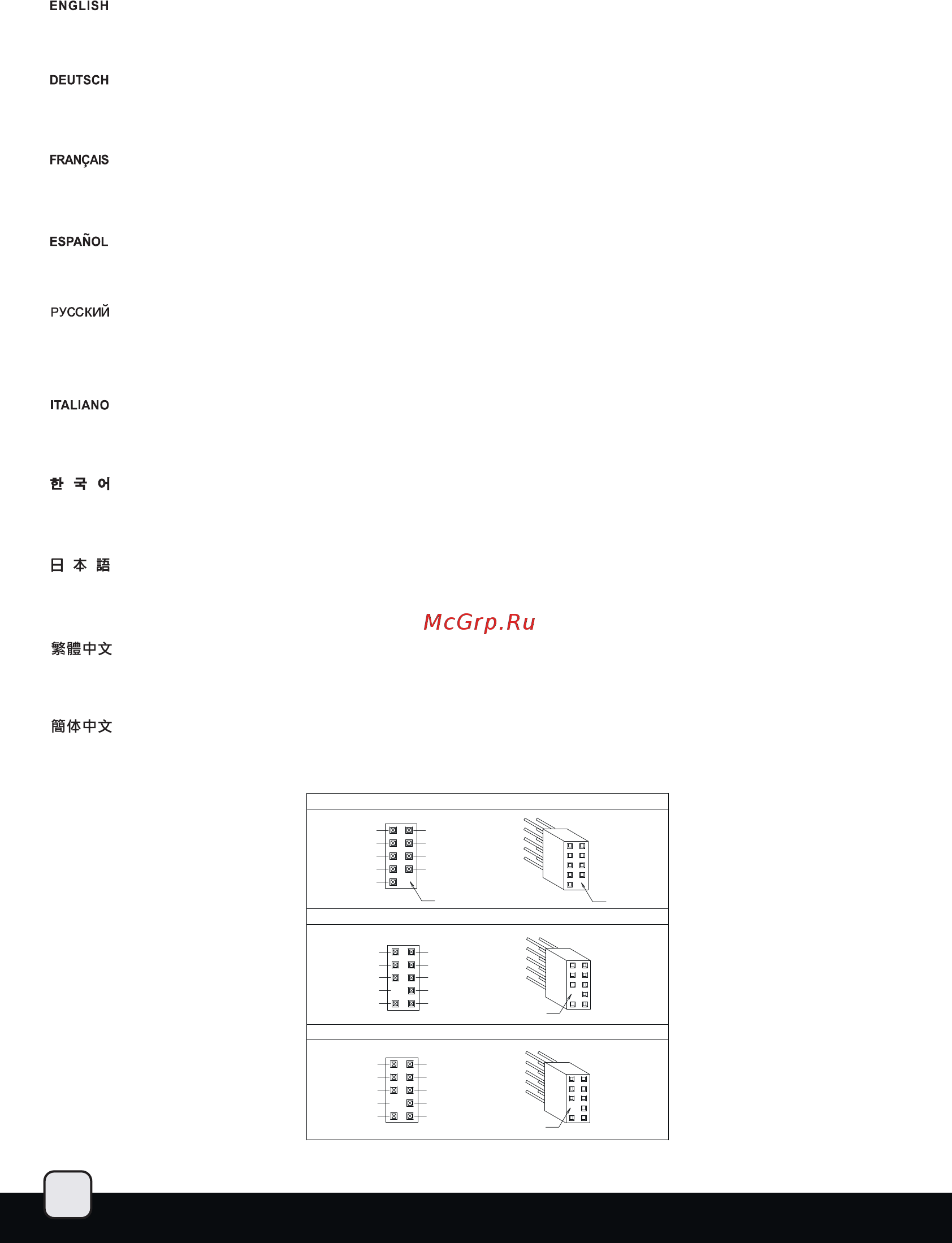 ENGLISH

DEUTSCH

FRANÇAIS

ESPAÑOL

РУССКИЙ

ITALIANO

한 국 어

日 本 語

McGrp.Ru

繁體中文

簡体中文